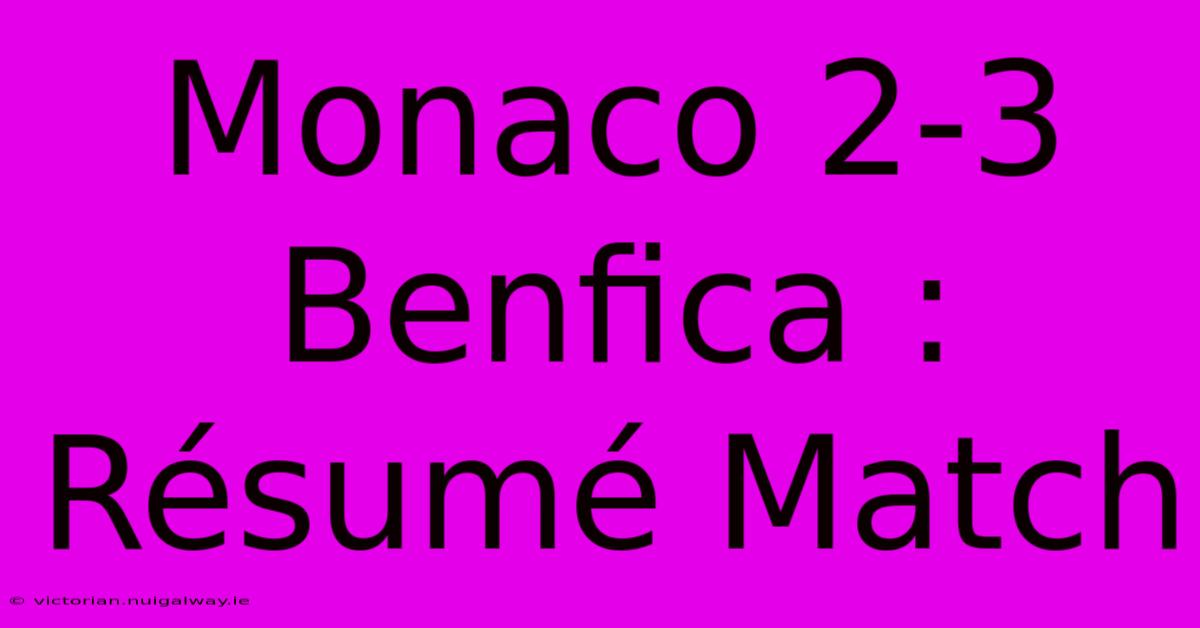 Monaco 2-3 Benfica : Résumé Match

© victorian.nuigalway.ie